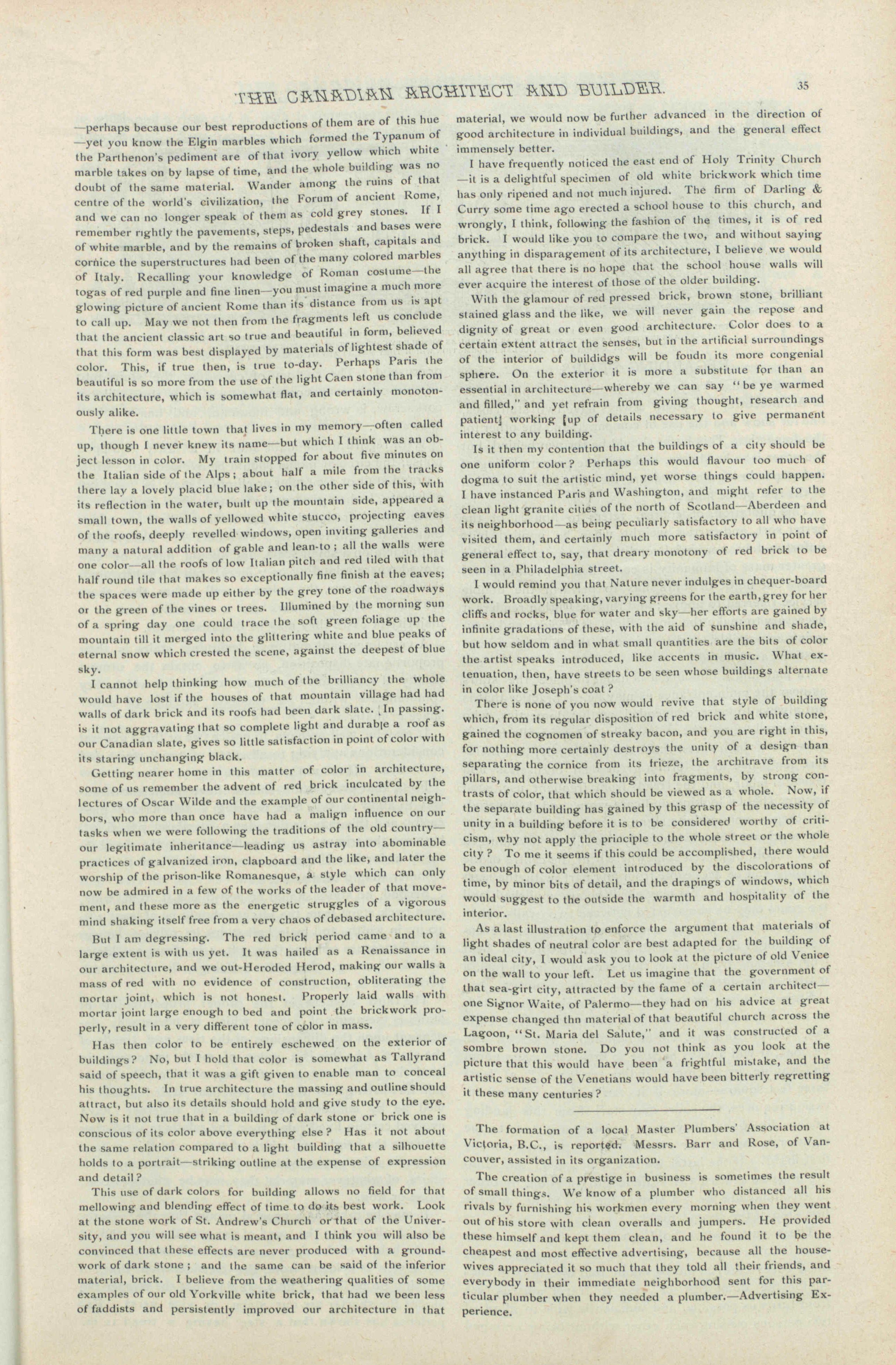 THE CANADIAN ARCHITECT AND BUILDER.

35

—perhaps because our best reproductions of them are of this hue —yet you know the Elgin marbles which formed the Typanum of the Parthenon's pediment are of that ivory yellow which white marble takes on by lapse of time, and the whole building was no doubt of the same material. Wander among the ruins of that centre of the world's civilization, the Forum of ancient Rome, and we can no longer speak of them as cold grey stones. If I remember rightly the pavements, steps, pedestals and bases were of white marble, and by the remains of broken shaft, capitals and cornice the superstructures had been of the many colored marbles of Italy. Recalling your knowledge of Roman costume—the togas of red purple and fine linen—you must imagine a much more glowing picture of ancient Rome than its distance from us is apt to call up. May we not then from the fragments left us conclude that the ancient classic art so true and beautiful in form, believed that this form was best displayed by materials of lightest shade of color. This, if true then, is true to-day. Perhaps Paris the beautiful is so more from the use of the light Caen stone than from its architecture, which is somewhat flat, and certainly monotonously alike.

There is one little town that lives in my memory—often called up, though I never knew its name—but which I think was an object lesson in color. My train stopped for about five minutes on the Italian side of the Alps; about half a mile from the tracks there lay a lovely placid blue lake; on the other side of this, with its reflection in the water, built up the mountain side, appeared a small town, the walls of yellowed white stucco, projecting eaves of the roofs, deeply revelled windows, open inviting galleries and many a natural addition of gable and lean-to; all the walls were one color—all the roofs of low Italian pitch and red tiled with that half round tile that makes so exceptionally fine finish at the eaves; the spaces were made up either by the grey tone of the roadways or the green of the vines or trees. Illumined by the morning sun of a spring day one could trace the soft green foliage up the mountain till it merged into the glittering white and blue peaks of eternal snow which crested the scene, against the deepest of blue sky.

I cannot help thinking how much of the brilliancy the whole would have lost if the houses of that mountain village had had walls of dark brick and its roofs had been dark slate. In passing. is it not aggravating that so complete light and durable a roof as our Canadian slate, gives so little satisfaction in point of color with its staring unchanging black.

Getting nearer home in this matter of color in architecture, some of us remember the advent of red brick inculcated by the lectures of Oscar Wilde and the example of our continental neighbors, who more than once have had a malign influence on our tasks when we were following the traditions of the old country—our legitimate inheritance—leading us astray into abominable practices of galvanized iron, clapboard and the like, and later the worship of the prison-like Romanesque, a style which can only now be admired in a few of the works of the leader of that movement, and these more as the energetic struggles of a vigorous mind shaking itself free from a very chaos of debased architecture.

But I am degressing. The red brick period came and to a large extent is with us yet. It was hailed as a Renaissance in our architecture, and we out-Heroded Herod, making our walls a mass of red with no evidence of construction, obliterating the mortar joint, which is not honest. Properly laid walls with mortar joint large enough to bed and point the brickwork properly, result in a very different tone of color in mass.

Has then color to be entirely eschewed on the exterior of buildings? No, but I hold that color is somewhat as Tallyrand said of speech, that it was a gift given to enable man to conceal his thoughts. In true architecture the massing and outline should attract, but also its details should hold and give study to the eye. Now is it not true that in a building of dark stone or brick one is conscious of its color above everything else? Has it not about the same relation compared to a light building that a silhouette holds to a portrait—striking outline at the expense of expression and detail?

This use of dark colors for building allows no field for that mellowing and blending effect of time to do its best work. Look at the stone work of St. Andrew's Church or that of the University, and you will see what is meant, and I think you will also be convinced that these effects are never produced with a groundwork of dark stone; and the same can be said of the inferior material, brick. I believe from the weathering qualities of some examples of our old Yorkville white brick, that had we been less of faddists and persistently improved our architecture in that material, we would now be further advanced in the direction of good architecture in individual buildings, and the general effect immensely better.

I have frequently noticed the east end of Holy Trinity Church —it is a delightful specimen of old white brickwork which time has only ripened and not much injured. The firm of Darling & Curry some time ago erected a school house to this church, and wrongly, I think, following the fashion of the times, it is of red brick. I would like you to compare the two, and without saying anything in disparagement of its architecture, I believe we would all agree that there is no hope that the school house walls will ever acquire the interest of those of the older building.

With the glamour of red pressed brick, brown stone, brilliant stained glass and the like, we will never gain the repose and dignity of great or even good architecture. Color does to a certain extent attract the senses, but in the artificial surroundings of the interior of buildidgs will be foudn its more congenial sphere. On the exterior it is more a substitute for than an essential in architecture—whereby we can say "be ye warmed and filled," and yet refrain from giving thought, research and patient working up of details necessary to give permanent interest to any building.

Is it then my contention that the buildings of a city should be one uniform color? Perhaps this would flavour too much of dogma to suit the artistic mind, yet worse things could happen. I have instanced Paris and Washington, and might refer to the clean light granite cities of the north of Scotland—Aberdeen and its neighborhood—as being peculiarly satisfactory to all who have visited them, and certainly much more satisfactory in point of general effect to, say, that dreary monotony of red brick to be seen in a Philadelphia street.

I would remind you that Nature never indulges in chequer-board work. Broadly speaking, varying greens for the earth, grey for her cliffs and rocks, blue for water and sky—her efforts are gained by infinite gradations of these, with the aid of sunshine and shade, but how seldom and in what small quantities are the bits of color the artist speaks introduced, like accents in music. What extenuation, then, have streets to be seen whose buildings alternate in color like Joseph's coat?

There is none of you now would revive that style of building which, from its regular disposition of red brick and white stone, gained the cognomen of streaky bacon, and you are right in this, for nothing more certainly destroys the unity of a design than separating the cornice from its frieze, the architrave from its pillars, and otherwise breaking into fragments, by strong contrasts of color, that which should be viewed as a whole. Now, if the separate building has gained by this grasp of the necessity of unity in a building before it is to be considered worthy of criticism, why not apply the principle to the whole street or the whole city? To me it seems if this could be accomplished, there would be enough of color element introduced by the discolorations of time, by minor bits of detail, and the drapings of windows, which would suggest to the outside the warmth and hospitality of the interior.

As a last illustration to enforce the argument that materials of light shades of neutral color are best adapted for the building of an ideal city, I would ask you to look at the picture of old Venice on the wall to your left. Let us imagine that the government of that sea-girt city, attracted by the fame of a certain architect—one Signor Waite, of Palermo—they had on his advice at great expense changed thn material of that beautiful church across the Lagoon, "St. Maria del Salute," and it was constructed of a sombre brown stone. Do you not think as you look at the picture that this would have been a frightful mistake, and the artistic sense of the Venetians would have been bitterly regretting it these many centuries?

The formation of a local Master Plumbers' Association at Victoria, B.C., is reported. Messrs. Barr and Rose, of Vancouver, assisted in its organization.

The creation of a prestige in business is sometimes the result of small things. We know of a plumber who distanced all his rivals by furnishing his workmen every morning when they went out of his store with clean overalls and jumpers. He provided these himself and kept them clean, and he found it to be the cheapest and most effective advertising, because all the housewives appreciated it so much that they told all their friends, and everybody in their immediate neighborhood sent for this particular plumber when they needed a plumber.—Advertising Experience.